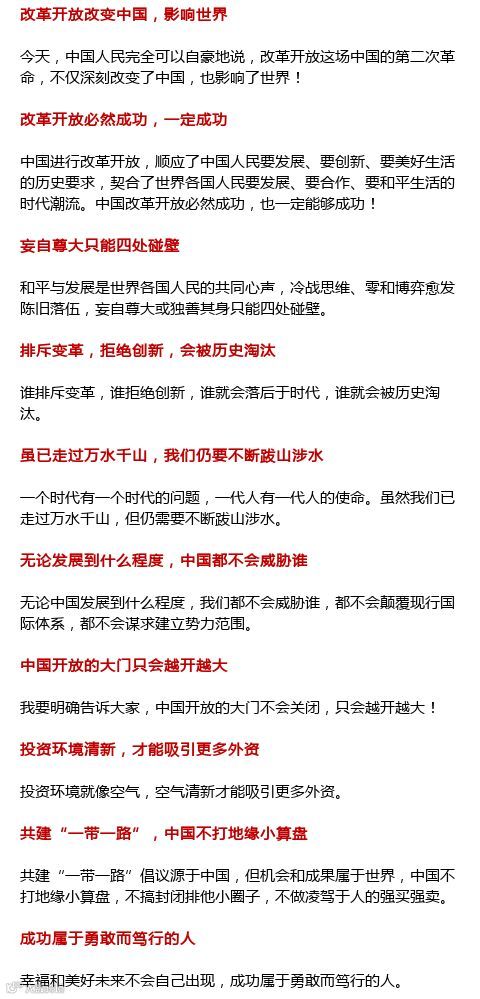 改革开放改变中国，影响世界

今天，中国人民完全可以自豪地说，改革开放这场中国的第二次革命，不仅深刻改变了中国，也影响了世界！

改革开放必然成功，一定成功

中国进行改革开放，顺应了中国人民要发展、要创新、要美好生活的历史要求，契合了世界各国人民要发展、要合作、要和平生活的时代潮流。中国改革开放必然成功，也一定能够成功！

妄自尊大只能四处碰壁

和平与发展是世界各国人民的共同心声，冷战思维、零和博弈愈发陈旧落伍，妄自尊大或独善其身只能四处碰壁。

排斥变革，拒绝创新，会被历史淘汰

谁排斥变革，谁拒绝创新，谁就会落后于时代，谁就会被历史淘汰。

虽已走过万水千山，我们仍要不断跋山涉水

一个时代有一个时代的问题，一代人有一代人的使命。虽然我们已走过万水千山，但仍需要不断跋山涉水。

无论发展到什么程度，中国都不会威胁谁

无论中国发展到什么程度，我们都不会威胁谁，都不会颠覆现行国际体系，都不会谋求建立势力范围。

中国开放的大门只会越开越大

我要明确告诉大家，中国开放的大门不会关闭，只会越开越大！

投资环境清新，才能吸引更多外资

投资环境就像空气，空气清新才能吸引更多外资。

共建“一带一路”，中国不打地缘小算盘

共建“一带一路”倡议源于中国，但机会和成果属于世界，中国不打地缘小算盘，不搞封闭排他小圈子，不做凌驾于人的强买强卖。

成功属于勇敢而笃行的人

幸福和美好未来不会自己出现，成功属于勇敢而笃行的人。